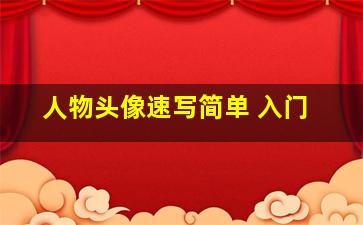 人物头像速写简单 入门